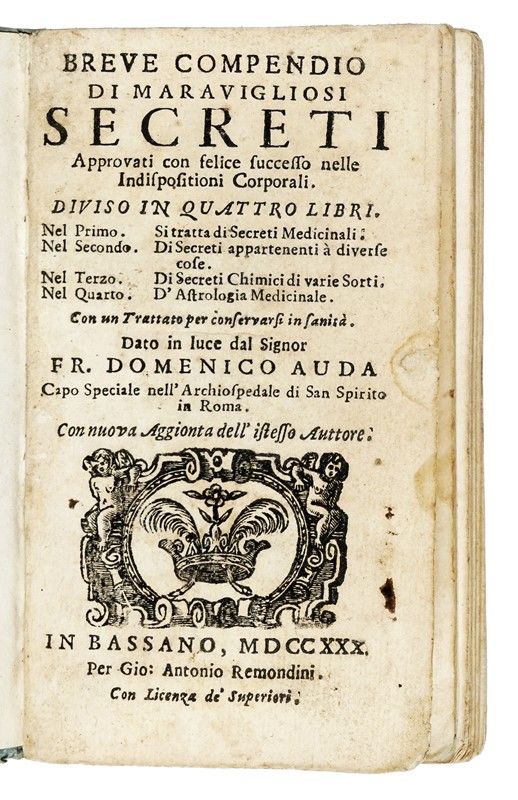 BREVE COMPENDIO
DI MARAVIGLIOSI
SECRETI

Approvati con felice succeſſo nelle Indiſpoſitioni Corporali.

DIVISO IN QUATTRO LIBRI.

Nel Primo. Si tratta di Secreti Medicinali.
Nel Secondo. Di Secreti appartenenti à diverſe coſe.
Nel Terzo. Di Secreti Chimici di varie Sorti.
Nel Quarto. D'Aſtrologia Medicinale.

Con un Trattato per conſervarſi in ſanità.

Dato in luce dal Signor
FR. DOMENICO AUDA
Capo Speciale nell'Archioſpedale di San Spirito in Roma.

Con nuova Aggionta dell'iſteſſo Auttore.

IN BASSANO, MDCCXXX.
Per Gio: Antonio Remondini.
Con Licenza de' Superiori.